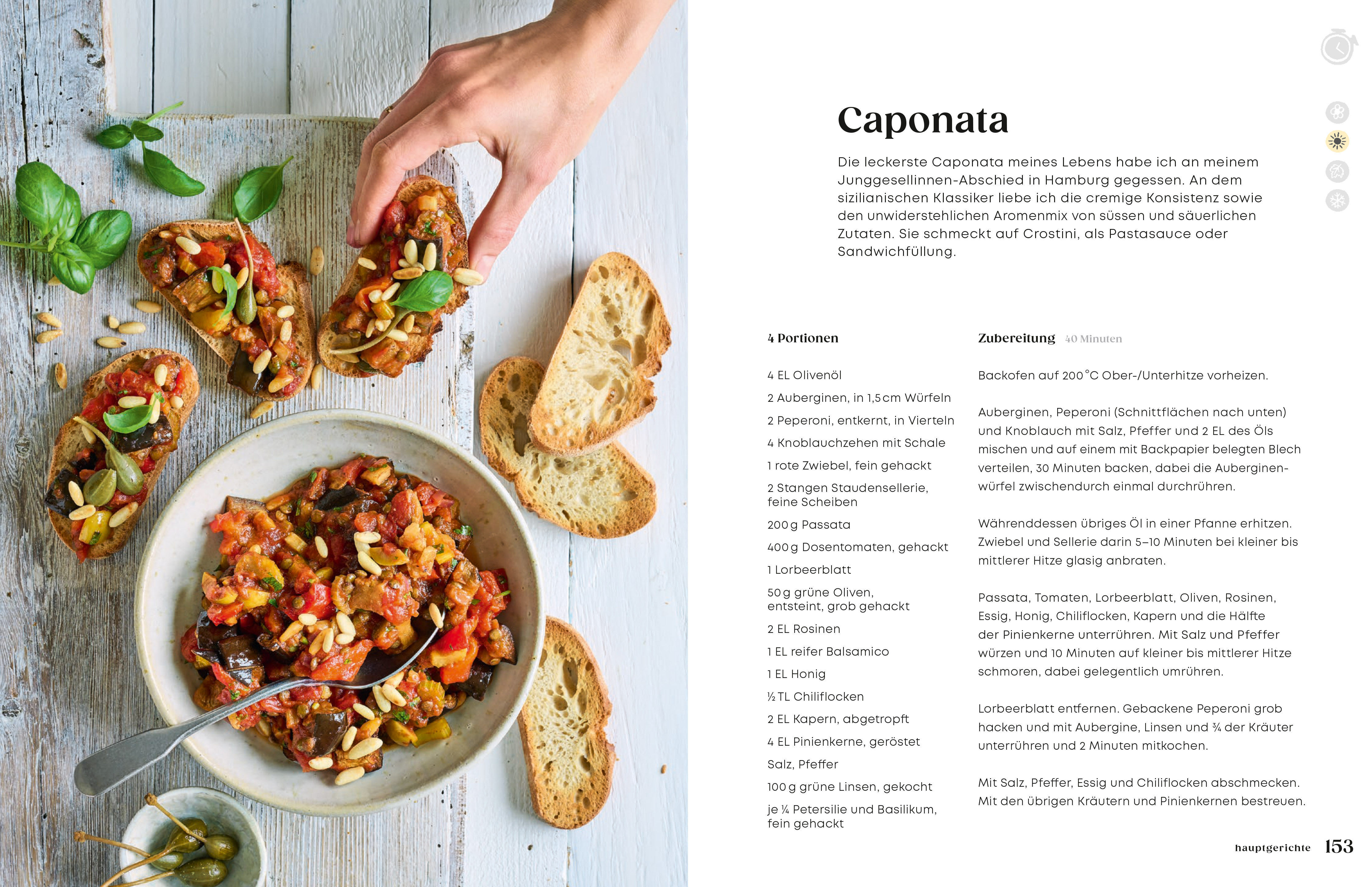 Caponata

Die leckerste Caponata meines Lebens habe ich an meinem Junggesellinnen-Abschied in Hamburg gegessen. An dem sizilianischen Klassiker liebe ich die cremige Konsistenz sowie den unwiderstehlichen Aromenmix von süssen und säuerlichen Zutaten. Sie schmeckt auf Crostini, als Pastasauce oder Sandwichfüllung.

4 Portionen

4 EL Olivenöl

2 Auberginen, in 1,5 cm Würfeln

2 Peperoni, entkernt, in Vierteln

4 Knoblauchzehen mit Schale

1 rote Zwiebel, fein gehackt

2 Stangen Staudensellerie, feine Scheiben

200 g Passata

400 g Dosentomaten, gehackt

1 Lorbeerblatt

50 g grüne Oliven, entsteint, grob gehackt

2 EL Rosinen

1 EL reifer Balsamico

1 EL Honig

½ TL Chiliflocken

2 EL Kapern, abgetropft

4 EL Pinienkerne, geröstet

Salz, Pfeffer

100 g grüne Linsen, gekocht

je ¼ Petersilie und Basilikum, fein gehackt

Zubereitung 40 Minuten

Backofen auf 200 °C Ober-/Unterhitze vorheizen.

Auberginen, Peperoni (Schnittflächen nach unten) und Knoblauch mit Salz, Pfeffer und 2 EL des Öls mischen und auf einem mit Backpapier belegten Blech verteilen, 30 Minuten backen, dabei die Auberginenwürfel zwischendurch einmal durchrühren.

Währenddessen übriges Öl in einer Pfanne erhitzen. Zwiebel und Sellerie darin 5–10 Minuten bei kleiner bis mittlerer Hitze glasig anbraten.

Passata, Tomaten, Lorbeerblatt, Oliven, Rosinen, Essig, Honig, Chiliflocken, Kapern und die Hälfte der Pinienkerne unterrühren. Mit Salz und Pfeffer würzen und 10 Minuten auf kleiner bis mittlerer Hitze schmoren, dabei gelegentlich umrühren.

Lorbeerblatt entfernen. Gebackene Peperoni grob hacken und mit Aubergine, Linsen und ¾ der Kräuter unterrühren und 2 Minuten mitkochen.

Mit Salz, Pfeffer, Essig und Chiliflocken abschmecken. Mit den übrigen Kräutern und Pinienkernen bestreuen.

hauptgerichte 153